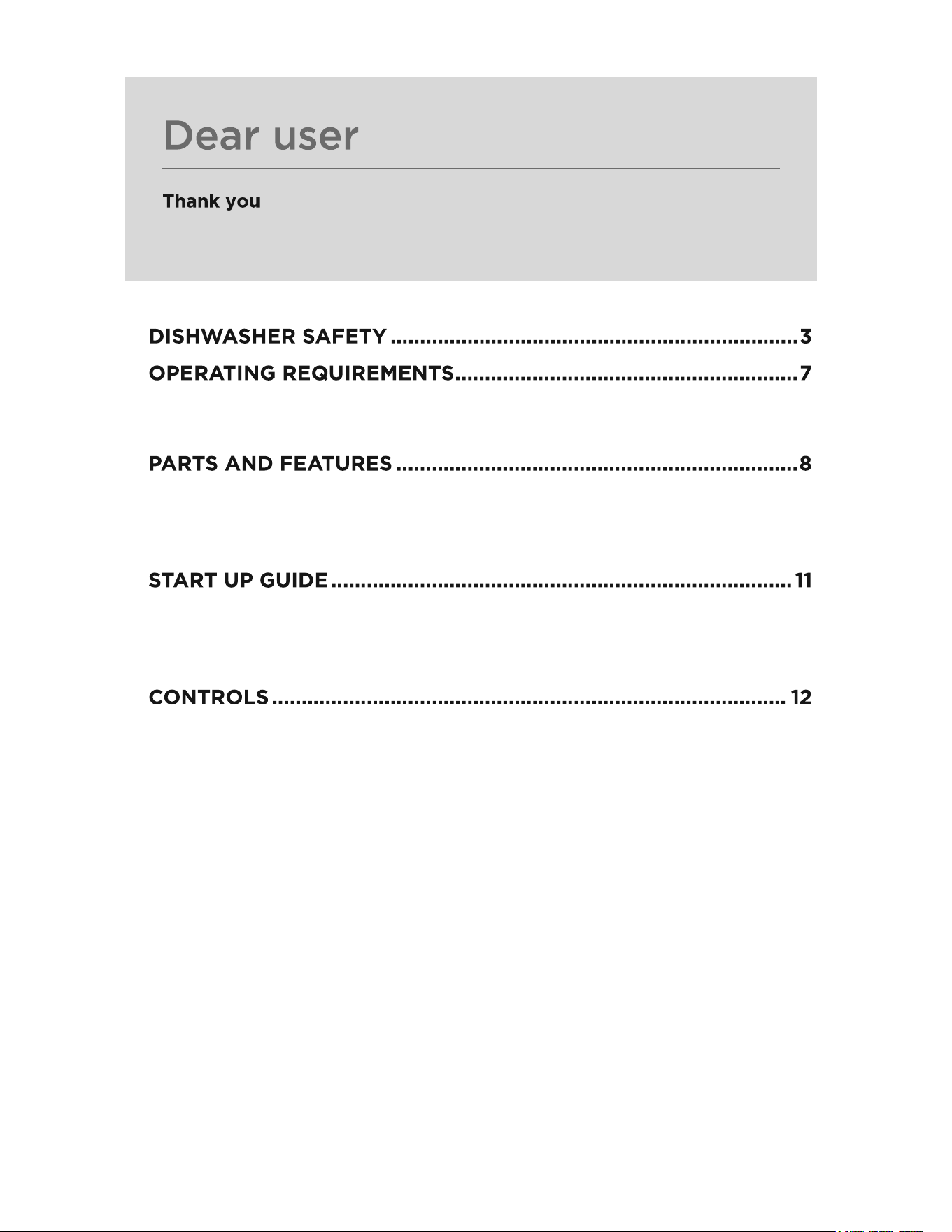 Dear user

Thank you

DISHWASHER SAFETY 3
OPERATING REQUIREMENTS 7

PARTS AND FEATURES 8

START UP GUIDE 11

CONTROLS 12